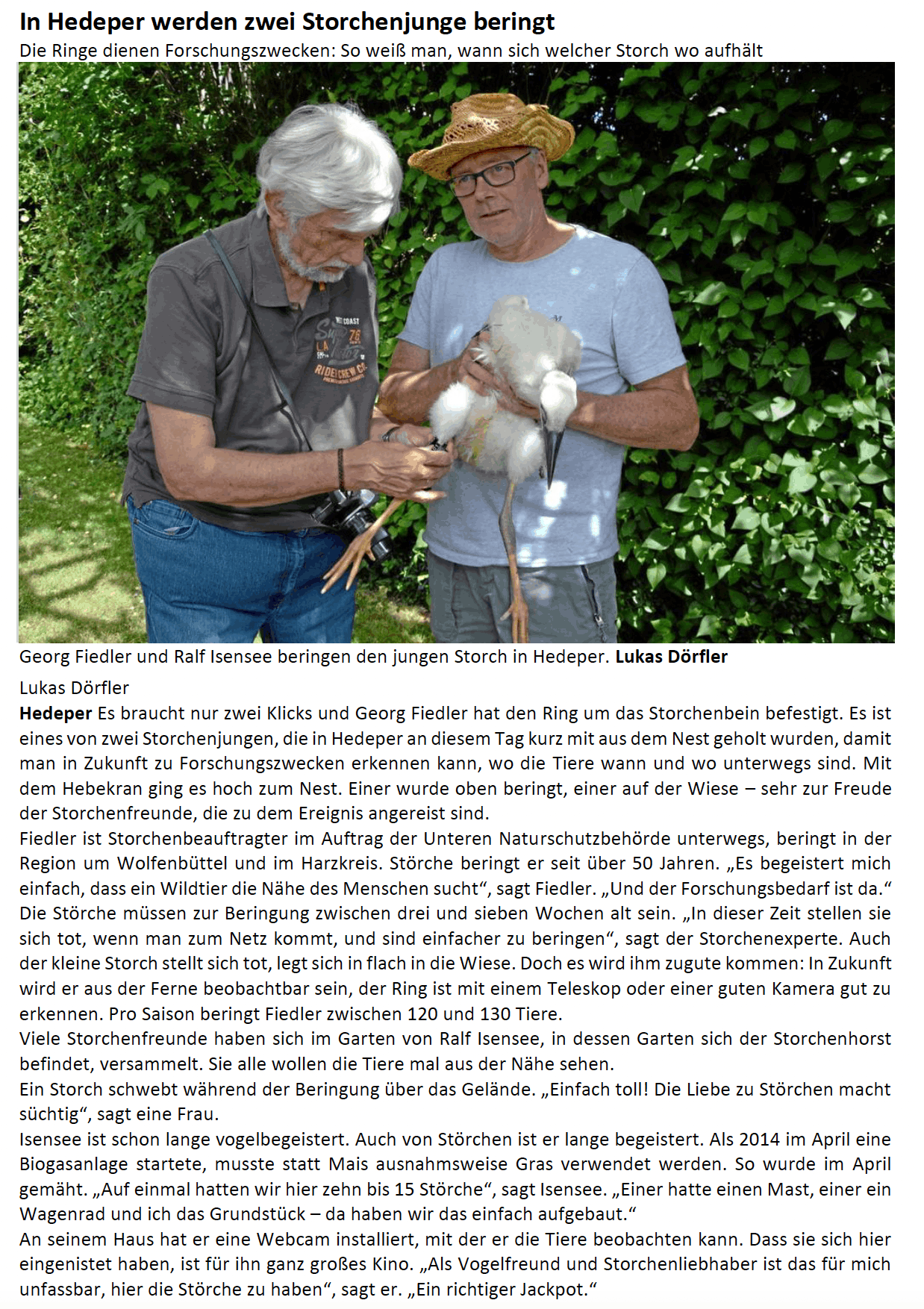 In Hedeper werden zwei Storchenjunge beringt
Die Ringe dienen Forschungszwecken: So weiß man, wann sich welcher Storch wo aufhält

Georg Fiedler und Ralf Isensee beringen den jungen Storch in Hedeper. Lukas Dörfler

Lukas Dörfler

Hedeper Es braucht nur zwei Klicks und Georg Fiedler hat den Ring um das Storchenbein befestigt. Es ist eines von zwei Storchenjungen, die in Hedeper an diesem Tag kurz mit aus dem Nest geholt wurden, damit man in Zukunft zu Forschungszwecken erkennen kann, wo die Tiere wann und wo unterwegs sind. Mit dem Hebekran ging es hoch zum Nest. Einer wurde oben beringt, einer auf der Wiese – sehr zur Freude der Storchenfreunde, die zu dem Ereignis angereist sind.

Fiedler ist Storchenbeauftragter im Auftrag der Unteren Naturschutzbehörde unterwegs, beringt in der Region um Wolfenbüttel und im Harzkreis. Störche beringt er seit über 50 Jahren. „Es begeistert mich einfach, dass ein Wildtier die Nähe des Menschen sucht“, sagt Fiedler. „Und der Forschungsbedarf ist da.“

Die Störche müssen zur Beringung zwischen drei und sieben Wochen alt sein. „In dieser Zeit stellen sie sich tot, wenn man zum Netz kommt, und sind einfacher zu beringen“, sagt der Storchenexperte. Auch der kleine Storch stellt sich tot, legt sich in flach in die Wiese. Doch es wird ihm zugute kommen: In Zukunft wird er aus der Ferne beobachtbar sein, der Ring ist mit einem Teleskop oder einer guten Kamera gut zu erkennen. Pro Saison beringt Fiedler zwischen 120 und 130 Tiere.

Viele Storchenfreunde haben sich im Garten von Ralf Isensee, in dessen Garten sich der Storchenhorst befindet, versammelt. Sie alle wollen die Tiere mal aus der Nähe sehen.

Ein Storch schwebt während der Beringung über das Gelände. „Einfach toll! Die Liebe zu Störchen macht süchtig“, sagt eine Frau.

Isensee ist schon lange vogelbegeistert. Auch von Störchen ist er lange begeistert. Als 2014 im April eine Biogasanlage startete, musste statt Mais ausnahmsweise Gras verwendet werden. So wurde im April gemäht. „Auf einmal hatten wir hier zehn bis 15 Störche“, sagt Isensee. „Einer hatte einen Mast, einer ein Wagenrad und ich das Grundstück – da haben wir das einfach aufgebaut.“

An seinem Haus hat er eine Webcam installiert, mit der er die Tiere beobachten kann. Dass sie sich hier eingenistet haben, ist für ihn ganz großes Kino. „Als Vogelfreund und Storchenliebhaber ist das für mich unfassbar, hier die Störche zu haben“, sagt er. „Ein richtiger Jackpot.“